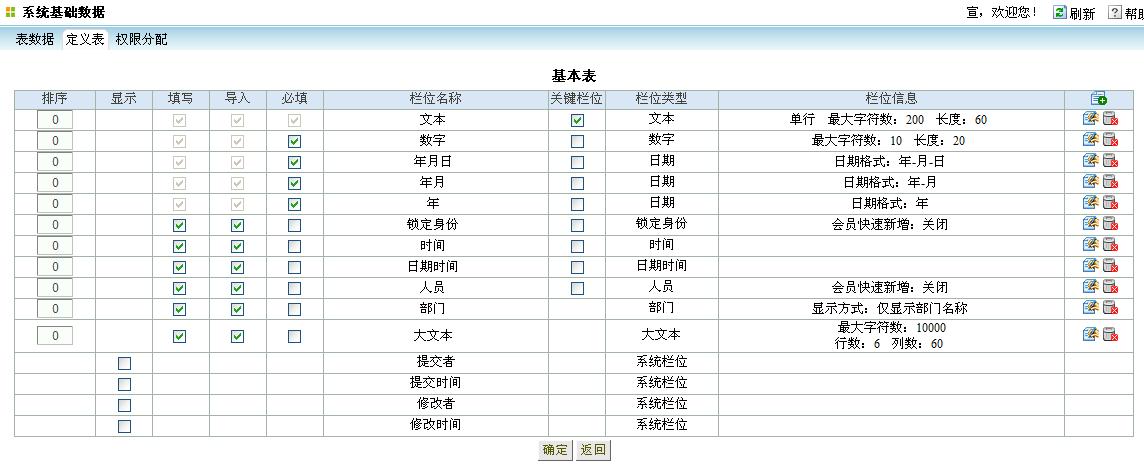 系统基础数据

宣，欢迎您！ 刷新 帮助

表数据 定义表 权限分配

基本表

| 排序 | 显示 | 填写 | 导入 | 必填 | 栏位名称 | 关键栏位 | 栏位类型 | 栏位信息 | |
|---|---|---|---|---|---|---|---|---|---|
| 0 | | | | | 文本 | | 文本 | 单行 最大字符数：200 长度：60 | |
| 0 | | | | | 数字 | | 数字 | 最大字符数：10 长度：20 | |
| 0 | | | | | 年月日 | | 日期 | 日期格式：年-月-日 | |
| 0 | | | | | 年月 | | 日期 | 日期格式：年-月 | |
| 0 | | | | | 年 | | 日期 | 日期格式：年 | |
| 0 | | | | | 锁定身份 | | 锁定身份 | 会员快速新增：关闭 | |
| 0 | | | | | 时间 | | 时间 | | |
| 0 | | | | | 日期时间 | | 日期时间 | | |
| 0 | | | | | 人员 | | 人员 | 会员快速新增：关闭 | |
| 0 | | | | | 部门 | | 部门 | 显示方式：仅显示部门名称 | |
| 0 | | | | | 大文本 | | 大文本 | 最大字符数：10000 行数：6 列数：60 | |
| | | | | | 提交者 | | 系统栏位 | | |
| | | | | | 提交时间 | | 系统栏位 | | |
| | | | | | 修改者 | | 系统栏位 | | |
| | | | | | 修改时间 | | 系统栏位 | | |

确定 返回